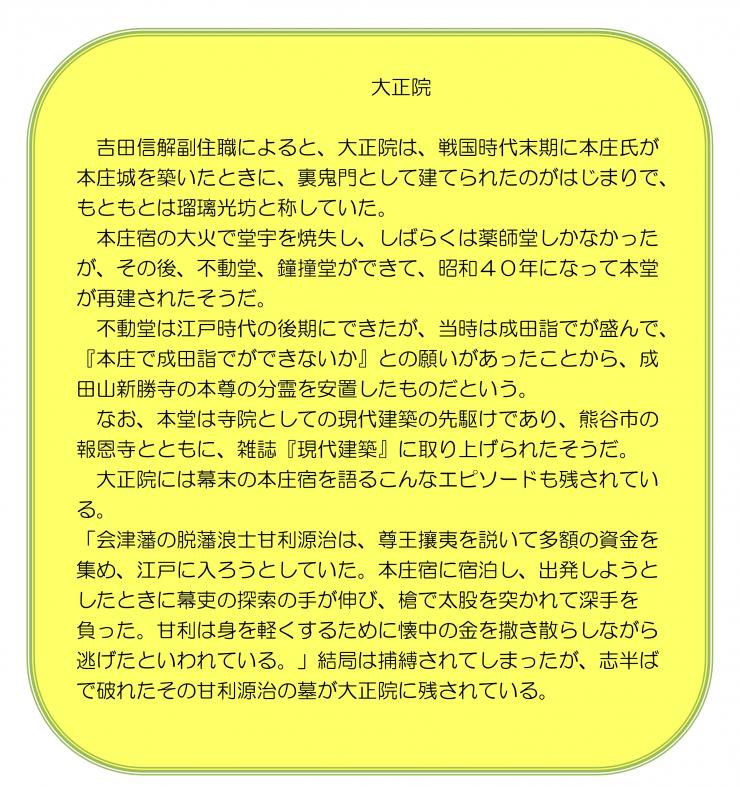 大正院

吉田信解副住職によると、大正院は、戦国時代末期に本庄氏が本庄城を築いたときに、裏鬼門として建てられたのがはじまりで、もともとは瑠璃光坊と称していた。

本庄宿の大火で堂宇を焼失し、しばらくは薬師堂しかなかったが、その後、不動堂、鐘撞堂ができて、昭和４０年になって本堂が再建されたそうだ。

不動堂は江戸時代の後期にできたが、当時は成田詣でが盛んで、『本庄で成田詣でができないか』との願いがあったことから、成田山新勝寺の本尊の分霊を安置したものだという。

なお、本堂は寺院としての現代建築の先駆けであり、熊谷市の報恩寺とともに、雑誌『現代建築』に取り上げられたそうだ。

大正院には幕末の本庄宿を語るこんなエピソードも残されている。

「会津藩の脱藩浪士甘利源治は、尊王攘夷を説いて多額の資金を集め、江戸に入ろうとしていた。本庄宿に宿泊し、出発しようとしたときに幕吏の探索の手が伸び、槍で太股を突かれて深手を負った。甘利は身を軽くするために懐中の金を撒き散らしながら逃げたといわれている。」結局は捕縛されてしまったが、志半ばで破れたその甘利源治の墓が大正院に残されている。